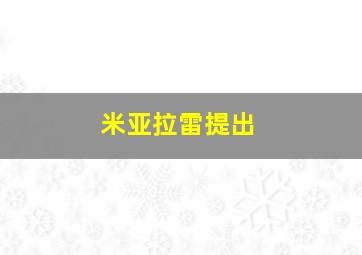 米亚拉雷提出